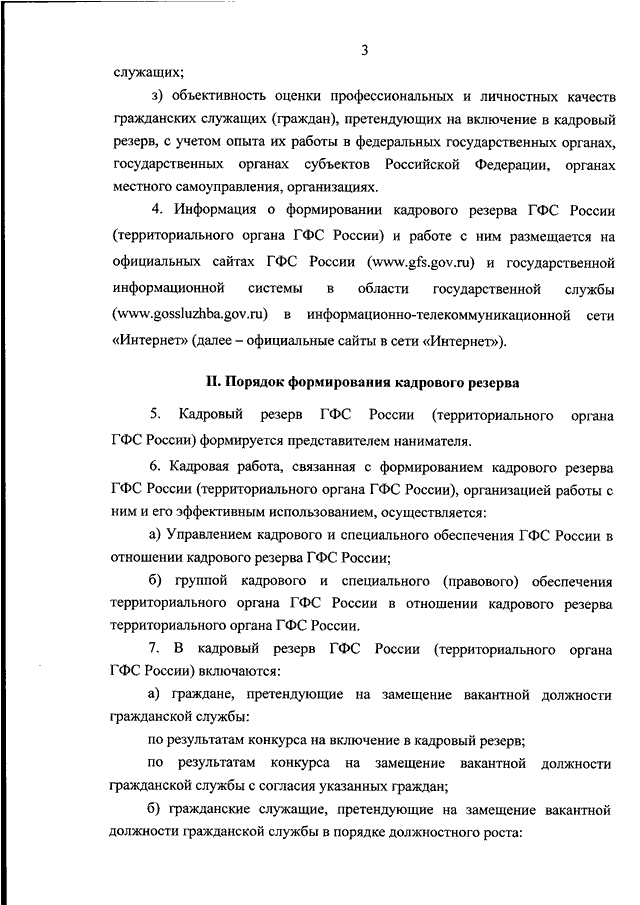 3

служащих;

з) объективность оценки профессиональных и личностных качеств гражданских служащих (граждан), претендующих на включение в кадровый резерв, с учетом опыта их работы в федеральных государственных органах, государственных органах субъектов Российской Федерации, органах местного самоуправления, организациях.

4. Информация о формировании кадрового резерва ГФС России (территориального органа ГФС России) и работе с ним размещается на официальных сайтах ГФС России (www.gfs.gov.ru) и государственной информационной системы в области государственной службы (www.gossluzhba.gov.ru) в информационно-телекоммуникационной сети «Интернет» (далее – официальные сайты в сети «Интернет»).

II. Порядок формирования кадрового резерва

5. Кадровый резерв ГФС России (территориального органа ГФС России) формируется представителем нанимателя.

6. Кадровая работа, связанная с формированием кадрового резерва ГФС России (территориального органа ГФС России), организацией работы с ним и его эффективным использованием, осуществляется:

а) Управлением кадрового и специального обеспечения ГФС России в отношении кадрового резерва ГФС России;

б) группой кадрового и специального (правового) обеспечения территориального органа ГФС России в отношении кадрового резерва территориального органа ГФС России.

7. В кадровый резерв ГФС России (территориального органа ГФС России) включаются:

а) граждане, претендующие на замещение вакантной должности гражданской службы:

по результатам конкурса на включение в кадровый резерв;

по результатам конкурса на замещение вакантной должности гражданской службы с согласия указанных граждан;

б) гражданские служащие, претендующие на замещение вакантной должности гражданской службы в порядке должностного роста: